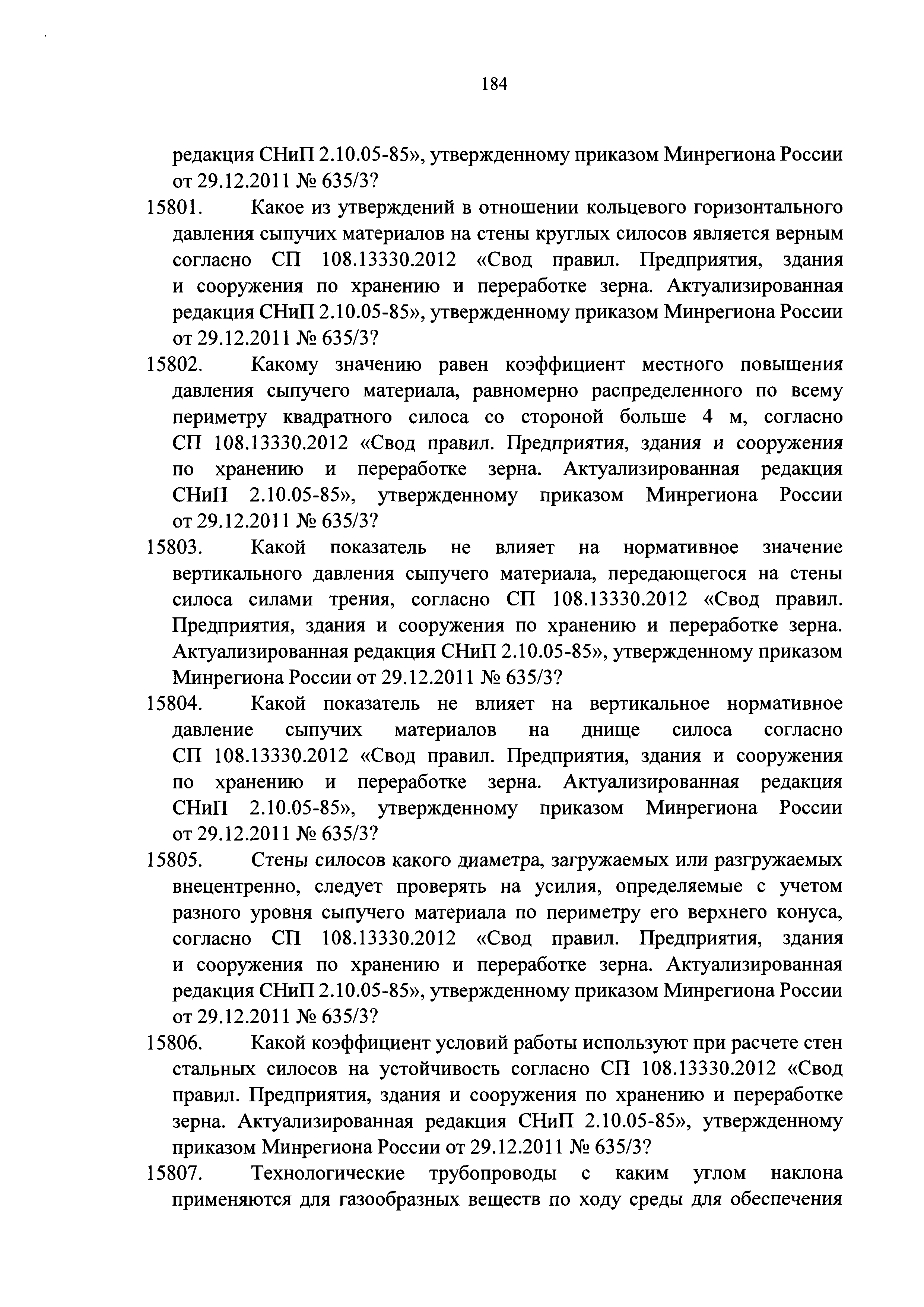 184

редакция СНиП 2.10.05-85», утвержденному приказом Минрегиона России от 29.12.2011 № 635/3?

15801. Какое из утверждений в отношении кольцевого горизонтального давления сыпучих материалов на стены круглых силосов является верным согласно СП 108.13330.2012 «Свод правил. Предприятия, здания и сооружения по хранению и переработке зерна. Актуализированная редакция СНиП 2.10.05-85», утвержденному приказом Минрегиона России от 29.12.2011 № 635/3?

15802. Какому значению равен коэффициент местного повышения давления сыпучего материала, равномерно распределенного по всему периметру квадратного силоса со стороной больше 4 м, согласно СП 108.13330.2012 «Свод правил. Предприятия, здания и сооружения по хранению и переработке зерна. Актуализированная редакция СНиП 2.10.05-85», утвержденному приказом Минрегиона России от 29.12.2011 № 635/3?

15803. Какой показатель не влияет на нормативное значение вертикального давления сыпучего материала, передающегося на стены силоса силами трения, согласно СП 108.13330.2012 «Свод правил. Предприятия, здания и сооружения по хранению и переработке зерна. Актуализированная редакция СНиП 2.10.05-85», утвержденному приказом Минрегиона России от 29.12.2011 № 635/3?

15804. Какой показатель не влияет на вертикальное нормативное давление сыпучих материалов на днище силоса согласно СП 108.13330.2012 «Свод правил. Предприятия, здания и сооружения по хранению и переработке зерна. Актуализированная редакция СНиП 2.10.05-85», утвержденному приказом Минрегиона России от 29.12.2011 № 635/3?

15805. Стены силосов какого диаметра, загружаемых или разгружаемых внецентренно, следует проверять на усилия, определяемые с учетом разного уровня сыпучего материала по периметру его верхнего конуса, согласно СП 108.13330.2012 «Свод правил. Предприятия, здания и сооружения по хранению и переработке зерна. Актуализированная редакция СНиП 2.10.05-85», утвержденному приказом Минрегиона России от 29.12.2011 № 635/3?

15806. Какой коэффициент условий работы используют при расчете стен стальных силосов на устойчивость согласно СП 108.13330.2012 «Свод правил. Предприятия, здания и сооружения по хранению и переработке зерна. Актуализированная редакция СНиП 2.10.05-85», утвержденному приказом Минрегиона России от 29.12.2011 № 635/3?

15807. Технологические трубопроводы с каким углом наклона применяются для газообразных веществ по ходу среды для обеспечения